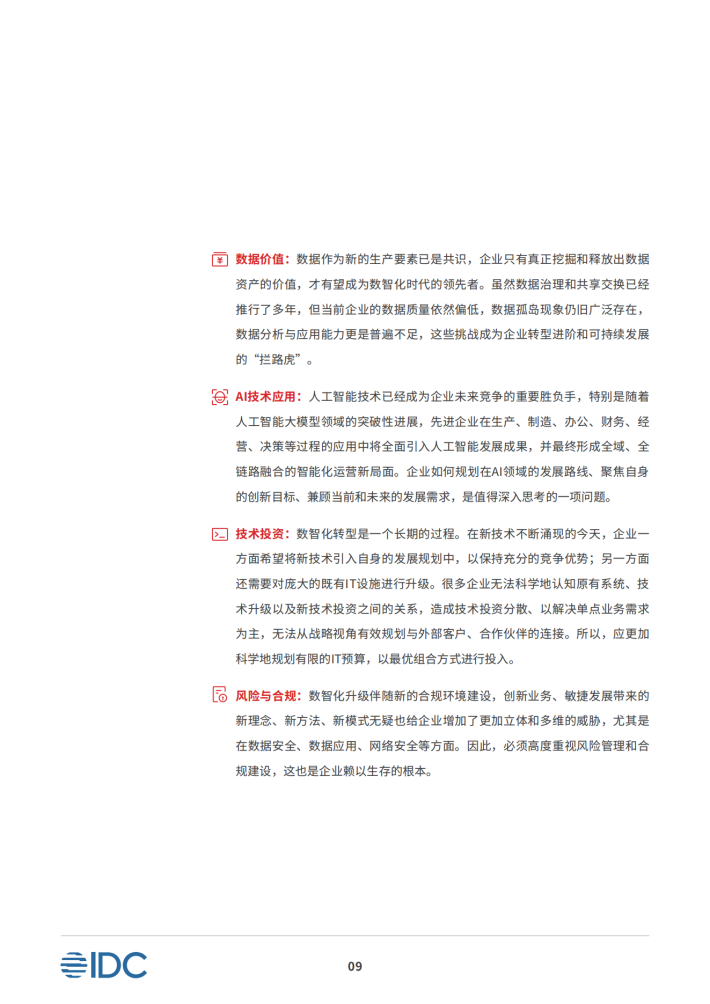 数据价值：数据作为新的生产要素已是共识，企业只有真正挖掘和释放出数据资产的价值，才有望成为数智化时代的领先者。虽然数据治理和共享交换已经推行了多年，但当前企业的数据质量依然偏低，数据孤岛现象仍旧广泛存在，数据分析与应用能力更是普遍不足，这些挑战成为企业转型进阶和可持续发展的“拦路虎”。

AI技术应用：人工智能技术已经成为企业未来竞争的重要胜负手，特别是随着人工智能大模型领域的突破性进展，先进企业在生产、制造、办公、财务、经营、决策等过程的应用中将全面引入人工智能发展成果，并最终形成全域、全链路融合的智能化运营新局面。企业如何规划在AI领域的发展路线、聚焦自身的创新目标、兼顾当前和未来的发展需求，是值得深入思考的一项问题。

技术投资：数智化转型是一个长期的过程。在新技术不断涌现的今天，企业一方面希望将新技术引入自身的发展规划中，以保持充分的竞争优势；另一方面还需要对庞大的既有IT设施进行升级。很多企业无法科学地认知原有系统、技术升级以及新技术投资之间的关系，造成技术投资分散、以解决单点业务需求为主，无法从战略视角有效规划与外部客户、合作伙伴的连接。所以，应更加科学地规划有限的IT预算，以最优组合方式进行投入。

风险与合规：数智化升级伴随新的合规环境建设，创新业务、敏捷发展带来的新理念、新方法、新模式无疑也给企业增加了更加立体和多维的威胁，尤其是在数据安全、数据应用、网络安全等方面。因此，必须高度重视风险管理和合规建设，这也是企业赖以生存的根本。

IDC

09